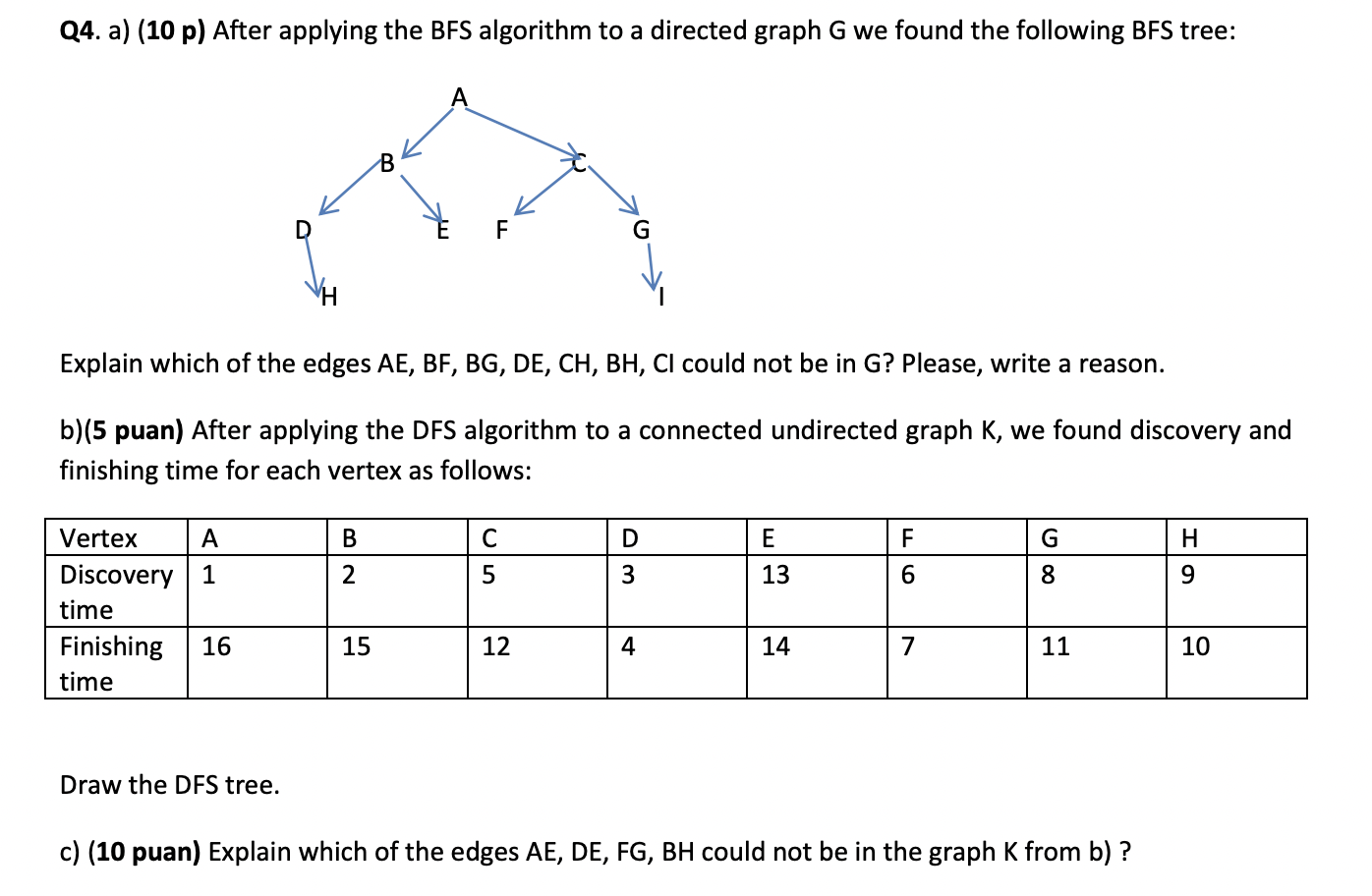 Q4. a) (10 p) After applying the BFS algorithm to a directed graph G we found the following BFS tree:

A
B
C
D
E
F
G
H
I

Explain which of the edges AE, BF, BG, DE, CH, BH, CI could not be in G? Please, write a reason.

b)(5 puan) After applying the DFS algorithm to a connected undirected graph K, we found discovery and finishing time for each vertex as follows:

| Vertex | A | B | C | D | E | F | G | H |
|---|---|---|---|---|---|---|---|---|
| Discovery time | 1 | 2 | 5 | 3 | 13 | 6 | 8 | 9 |
| Finishing time | 16 | 15 | 12 | 4 | 14 | 7 | 11 | 10 |

Draw the DFS tree.

c) (10 puan) Explain which of the edges AE, DE, FG, BH could not be in the graph K from b) ?